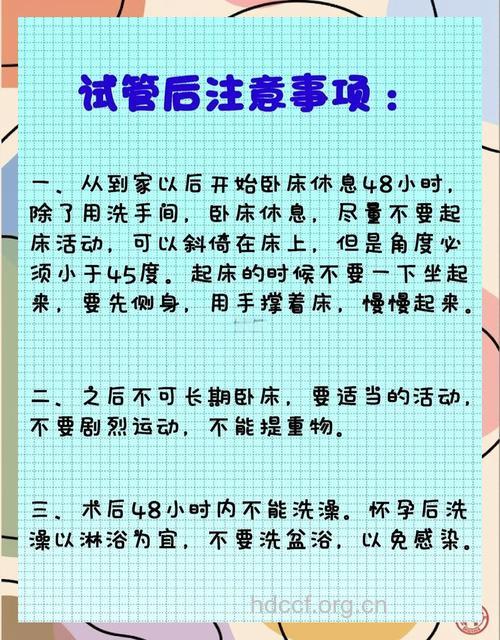 试管后注意事项：

一、从到家以后开始卧床休息48小时，除了用洗手间，卧床休息，尽量不要起床活动，可以斜倚在床上，但是角度必须小于45度。起床的时候不要一下坐起来，要先侧身，用手撑着床，慢慢起来。

二、之后不可长期卧床，要适当的活动，不要剧烈运动，不能提重物。

三、术后48小时内不能洗澡。怀孕后洗澡以淋浴为宜，不要洗盆浴，以免感染。

hdccf.org.cn